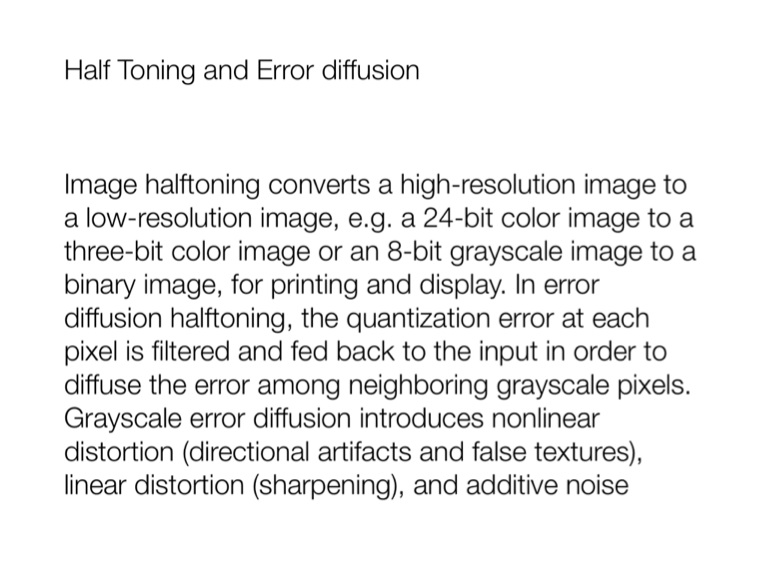 Half Toning and Error diffusion

Image halftoning converts a high-resolution image to a low-resolution image, e.g. a 24-bit color image to a three-bit color image or an 8-bit grayscale image to a binary image, for printing and display. In error diffusion halftoning, the quantization error at each pixel is filtered and fed back to the input in order to diffuse the error among neighboring grayscale pixels. Grayscale error diffusion introduces nonlinear distortion (directional artifacts and false textures), linear distortion (sharpening), and additive noise